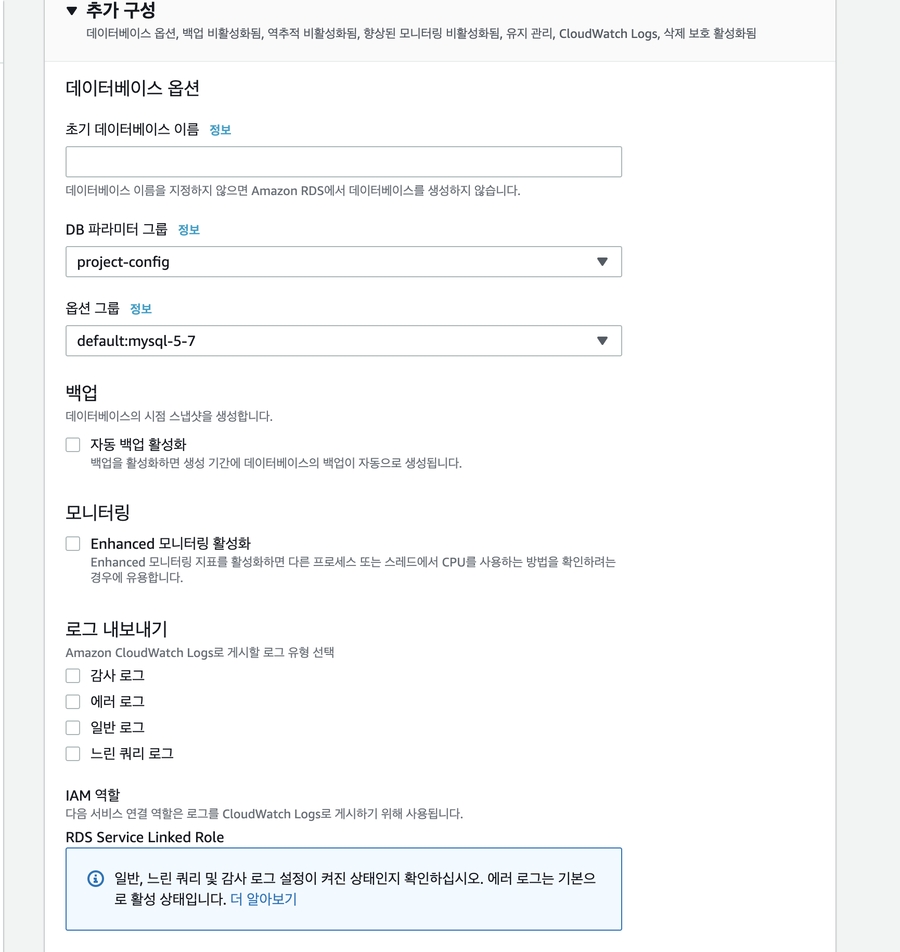 ▼ 추가 구성
데이터베이스 옵션, 백업 비활성화됨, 역추적 비활성화됨, 향상된 모니터링 비활성화됨, 유지 관리, CloudWatch Logs, 삭제 보호 활성화됨

데이터베이스 옵션

초기 데이터베이스 이름 정보

데이터베이스 이름을 지정하지 않으면 Amazon RDS에서 데이터베이스를 생성하지 않습니다.

DB 파라미터 그룹 정보
project-config

옵션 그룹 정보
default:mysql-5-7

백업
데이터베이스의 시점 스냅샷을 생성합니다.
자동 백업 활성화
백업을 활성화하면 생성 기간에 데이터베이스의 백업이 자동으로 생성됩니다.

모니터링
Enhanced 모니터링 활성화
Enhanced 모니터링 지표를 활성화하면 다른 프로세스 또는 스레드에서 CPU를 사용하는 방법을 확인하려는 경우에 유용합니다.

로그 내보내기
Amazon CloudWatch Logs로 게시할 로그 유형 선택
감사 로그
에러 로그
일반 로그
느린 쿼리 로그

IAM 역할
다음 서비스 연결 역할은 로그를 CloudWatch Logs로 게시하기 위해 사용됩니다.
RDS Service Linked Role

일반, 느린 쿼리 및 감사 로그 설정이 켜진 상태인지 확인하십시오. 에러 로그는 기본으로 활성 상태입니다. 더 알아보기